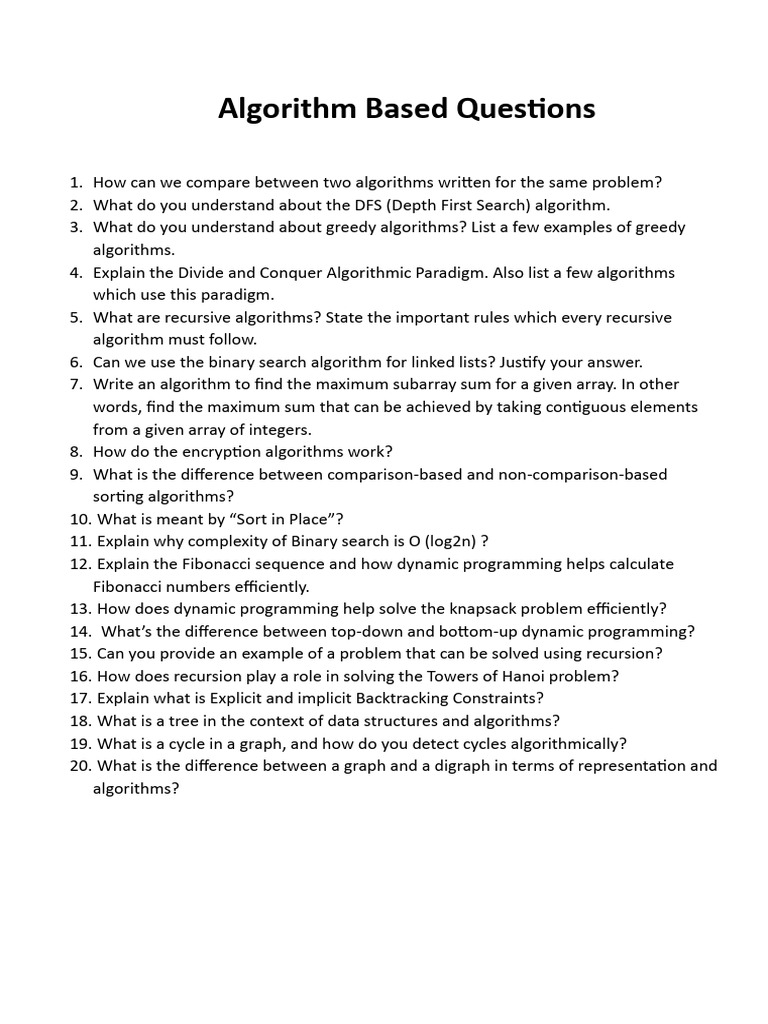 Algorithm Based Questions

1. How can we compare between two algorithms written for the same problem?
2. What do you understand about the DFS (Depth First Search) algorithm.
3. What do you understand about greedy algorithms? List a few examples of greedy algorithms.
4. Explain the Divide and Conquer Algorithmic Paradigm. Also list a few algorithms which use this paradigm.
5. What are recursive algorithms? State the important rules which every recursive algorithm must follow.
6. Can we use the binary search algorithm for linked lists? Justify your answer.
7. Write an algorithm to find the maximum subarray sum for a given array. In other words, find the maximum sum that can be achieved by taking contiguous elements from a given array of integers.
8. How do the encryption algorithms work?
9. What is the difference between comparison-based and non-comparison-based sorting algorithms?
10. What is meant by “Sort in Place”?
11. Explain why complexity of Binary search is O (log2n) ?
12. Explain the Fibonacci sequence and how dynamic programming helps calculate Fibonacci numbers efficiently.
13. How does dynamic programming help solve the knapsack problem efficiently?
14. What’s the difference between top-down and bottom-up dynamic programming?
15. Can you provide an example of a problem that can be solved using recursion?
16. How does recursion play a role in solving the Towers of Hanoi problem?
17. Explain what is Explicit and implicit Backtracking Constraints?
18. What is a tree in the context of data structures and algorithms?
19. What is a cycle in a graph, and how do you detect cycles algorithmically?
20. What is the difference between a graph and a digraph in terms of representation and algorithms?